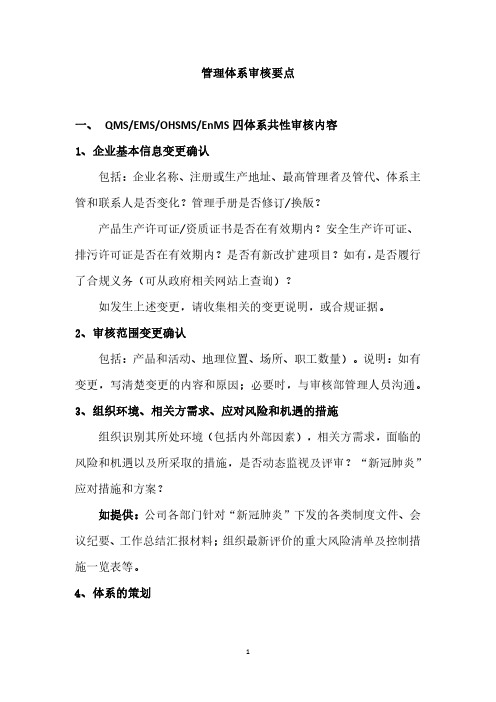 管理体系审核要点

一、 QMS/EMS/OHSMS/EnMS 四体系共性审核内容

1、企业基本信息变更确认

包括：企业名称、注册或生产地址、最高管理者及管代、体系主管和联系人是否变化？管理手册是否修订/换版？

产品生产许可证/资质证书是否在有效期内？安全生产许可证、排污许可证是否在有效期内？是否有新改扩建项目？如有，是否履行了合规义务（可从政府相关网站上查询）？

如发生上述变更，请收集相关的变更说明，或合规证据。

2、审核范围变更确认

包括：产品和活动、地理位置、场所、职工数量）。说明：如有变更，写清楚变更的内容和原因；必要时，与审核部管理人员沟通。

3、组织环境、相关方需求、应对风险和机遇的措施

组织识别其所处环境（包括内外部因素），相关方需求，面临的风险和机遇以及所采取的措施，是否动态监视及评审？“新冠肺炎”应对措施和方案？

如提供：公司各部门针对“新冠肺炎”下发的各类制度文件、会议纪要、工作总结汇报材料；组织最新评价的重大风险清单及控制措施一览表等。

4、体系的策划

1